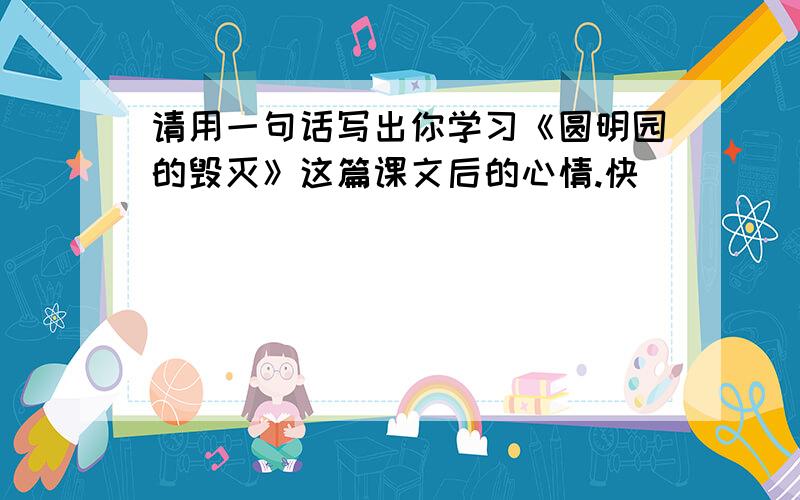 请用一句话写出你学习《圆明园的毁灭》这篇课文后的心情.快